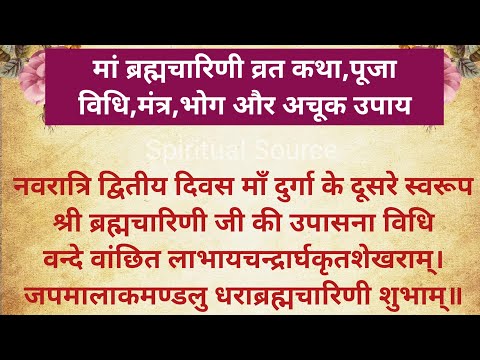 मां ब्रह्मचारिणी व्रत कथा,पूजा विधि,मंत्र,भोग और अचूक उपाय

Spiritual Source

नवरात्रि द्वितीय दिवस माँ दुर्गा के दूसरे स्वरूप श्री ब्रह्मचारिणी जी की उपासना विधि
वन्दे वांछित लाभायचन्द्रार्घकृतशेखराम्।
जपमालाकमण्डलु धराब्रह्मचारिणी शुभाम्॥